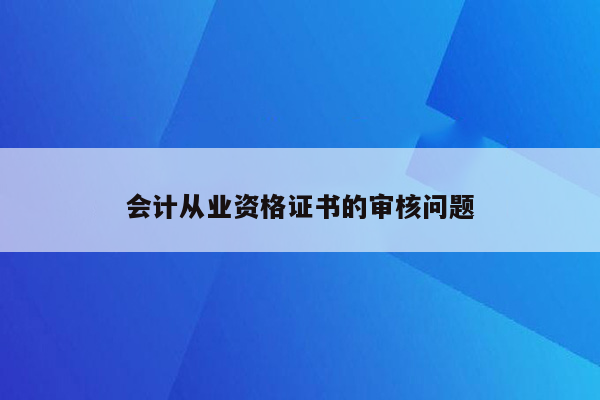 会计从业资格证书的审核问题